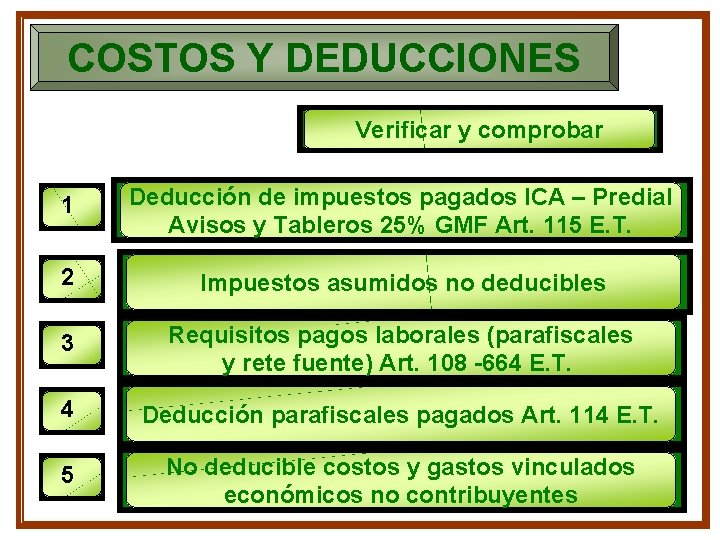 COSTOS Y DEDUCCIONES

Verificar y comprobar

1

Deducción de impuestos pagados ICA – Predial Avisos y Tableros 25% GMF Art. 115 E.T.

2

Impuestos asumidos no deducibles

3

Requisitos pagos laborales (parafiscales y rete fuente) Art. 108 -664 E.T.

4

Deducción parafiscales pagados Art. 114 E.T.

5

No deducible costos y gastos vinculados económicos no contribuyentes